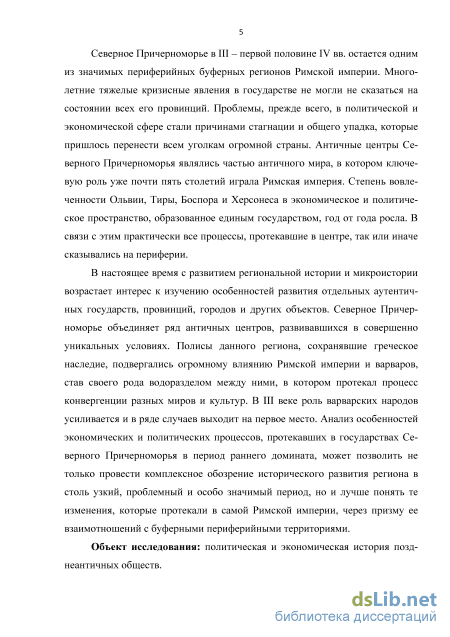 5

Северное Причерноморье в III – первой половине IV вв. остается одним из значимых периферийных буферных регионов Римской империи. Многолетние тяжелые кризисные явления в государстве не могли не сказаться на состоянии всех его провинций. Проблемы, прежде всего, в политической и экономической сфере стали причинами стагнации и общего упадка, которые пришлось перенести всем уголкам огромной страны. Античные центры Северного Причерноморья являлись частью античного мира, в котором ключевую роль уже почти пять столетий играла Римская империя. Степень вовлеченности Ольвии, Тиры, Боспора и Херсонеса в экономическое и политическое пространство, образованное единым государством, год от года росла. В связи с этим практически все процессы, протекавшие в центре, так или иначе сказывались на периферии.

В настоящее время с развитием региональной истории и микроистории возрастает интерес к изучению особенностей развития отдельных аутентичных государств, провинций, городов и других объектов. Северное Причерноморье объединяет ряд античных центров, развивавшихся в совершенно уникальных условиях. Полисы данного региона, сохранявшие греческое наследие, подвергались огромному влиянию Римской империи и варваров, став своего рода водоразделом между ними, в котором протекал процесс конвергенции разных миров и культур. В III веке роль варварских народов усиливается и в ряде случаев выходит на первое место. Анализ особенностей экономических и политических процессов, протекавших в государствах Северного Причерноморья в период раннего домината, может позволить не только провести комплексное обозрение исторического развития региона в столь узкий, проблемный и особо значимый период, но и лучше понять те изменения, которые протекали в самой Римской империи, через призму ее взаимотношений с буферными периферийными территориями.

**Объект исследования:** политическая и экономическая история позднеантичных обществ.

dsLib.net
библиотека диссертаций